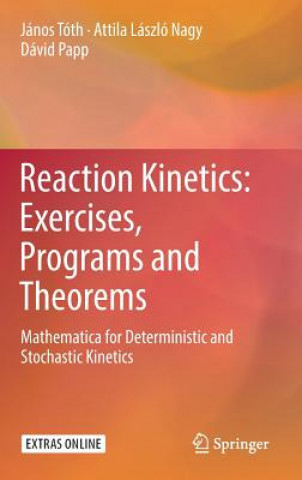 János Tóth · Attila László Nagy
Dávid Papp

Reaction Kinetics: Exercises, Programs and Theorems

Mathematica for Deterministic and Stochastic Kinetics

EXTRAS ONLINE

Springer